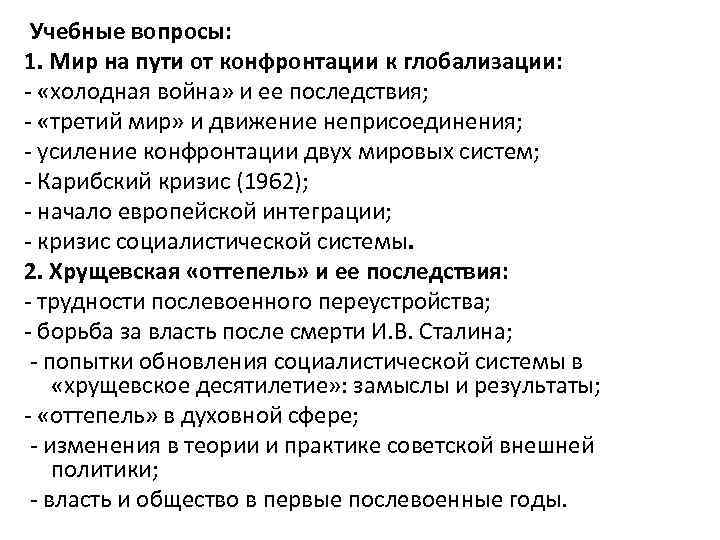 Учебные вопросы:
1. Мир на пути от конфронтации к глобализации:
- «холодная война» и ее последствия;
- «третий мир» и движение неприсоединения;
- усиление конфронтации двух мировых систем;
- Карибский кризис (1962);
- начало европейской интеграции;
- кризис социалистической системы.
2. Хрущевская «оттепель» и ее последствия:
- трудности послевоенного переустройства;
- борьба за власть после смерти И.В. Сталина;
- попытки обновления социалистической системы в «хрущевское десятилетие»: замыслы и результаты;
- «оттепель» в духовной сфере;
- изменения в теории и практике советской внешней политики;
- власть и общество в первые послевоенные годы.